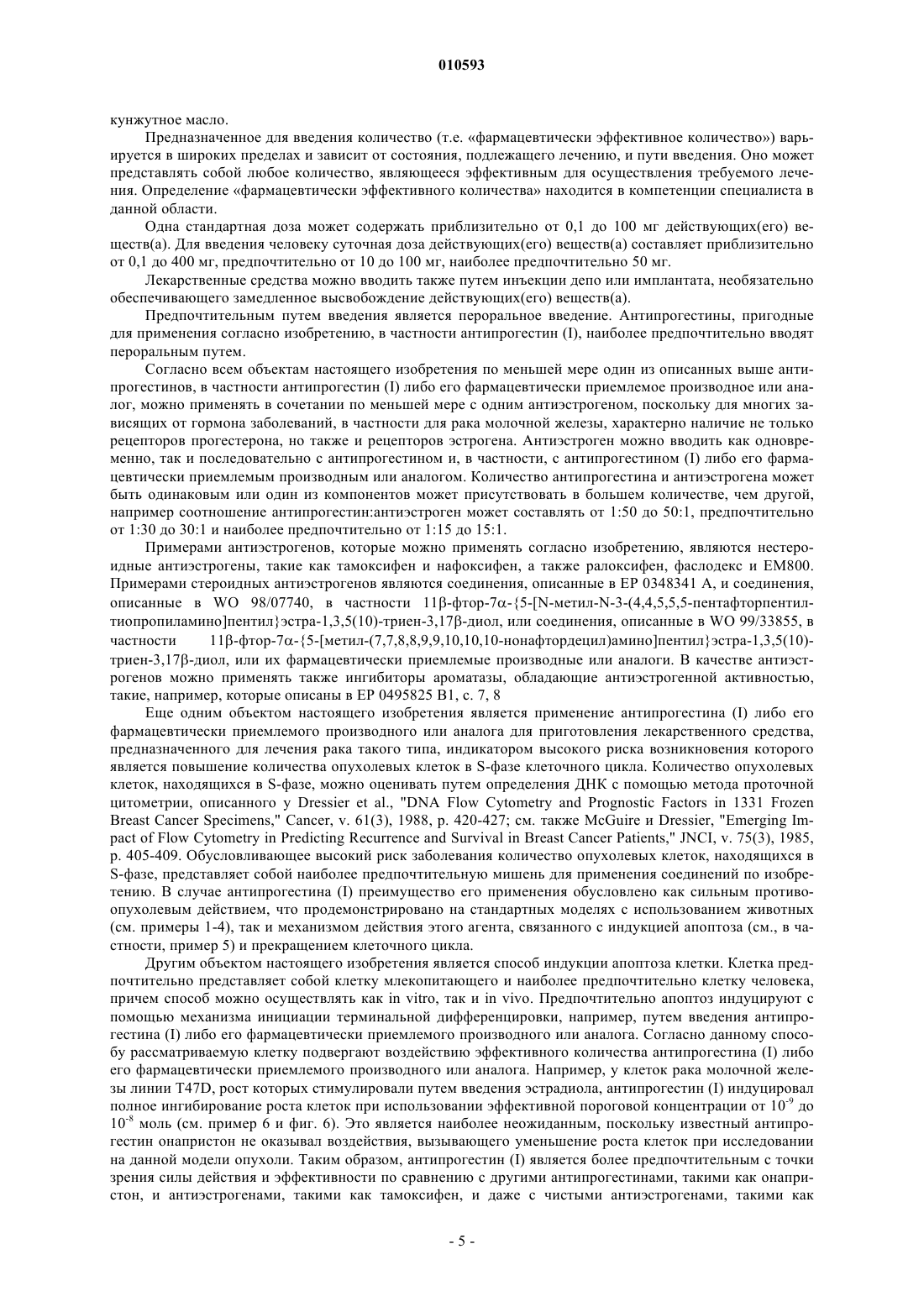 010593

кунжутное масло.

Предназначенное для введения количество (т.е. «фармацевтически эффективное количество») варьируется в широких пределах и зависит от состояния, подлежащего лечению, и пути введения. Оно может представлять собой любое количество, являющееся эффективным для осуществления требуемого лечения. Определение «фармацевтически эффективного количества» находится в компетенции специалиста в данной области.

Одна стандартная доза может содержать приблизительно от 0,1 до 100 мг действующих(его) веществ(а). Для введения человеку суточная доза действующих(его) веществ(а) составляет приблизительно от 0,1 до 400 мг, предпочтительно от 10 до 100 мг, наиболее предпочтительно 50 мг.

Лекарственные средства можно вводить также путем инъекции депо или имплантата, необязательно обеспечивающего замедленное высвобождение действующих(его) веществ(а).

Предпочтительным путем введения является пероральное введение. Антипрогестины, пригодные для применения согласно изобретению, в частности антипрогестин (I), наиболее предпочтительно вводят пероральным путем.

Согласно всем объектам настоящего изобретения по меньшей мере один из описанных выше антипрогестинов, в частности антипрогестин (I) либо его фармацевтически приемлемое производное или аналог, можно применять в сочетании по меньшей мере с одним антиэстрогеном, поскольку для многих зависящих от гормона заболеваний, в частности для рака молочной железы, характерно наличие не только рецепторов прогестерона, но также и рецепторов эстрогена. Антиэстроген можно вводить как одновременно, так и последовательно с антипрогестином и, в частности, с антипрогестином (I) либо его фармацевтически приемлемым производным или аналогом. Количество антипрогестина и антиэстрогена может быть одинаковым или один из компонентов может присутствовать в большем количестве, чем другой, например соотношение антипрогестин:антиэстроген может составлять от 1:50 до 50:1, предпочтительно от 1:30 до 30:1 и наиболее предпочтительно от 1:15 до 15:1.

Примерами антиэстрогенов, которые можно применять согласно изобретению, являются нестероидные антиэстрогены, такие как тамоксифен и нафоксифен, а также ралоксифен, фаслодекс и EM800. Примерами стероидных антиэстрогенов являются соединения, описанные в EP 0348341 A, и соединения, описанные в WO 98/07740, в частности 11β-фтор-7α-{5-[N-метил-N-3-(4,4,5,5,5-пентафторпентилтиопропиламино]пентил}эстра-1,3,5(10)-триен-3,17β-диол, или соединения, описанные в WO 99/33855, в частности 11β-фтор-7α-{5-[метил-(7,7,8,8,9,9,10,10,10-нонафтордецил)амино]пентил}эстра-1,3,5(10)-триен-3,17β-диол, или их фармацевтически приемлемые производные или аналоги. В качестве антиэстрогенов можно применять также ингибиторы ароматазы, обладающие антиэстрогенной активностью, такие, например, которые описаны в EP 0495825 B1, с. 7, 8

Еще одним объектом настоящего изобретения является применение антипрогестина (I) либо его фармацевтически приемлемого производного или аналога для приготовления лекарственного средства, предназначенного для лечения рака такого типа, индикатором высокого риска возникновения которого является повышение количества опухолевых клеток в S-фазе клеточного цикла. Количество опухолевых клеток, находящихся в S-фазе, можно оценивать путем определения ДНК с помощью метода проточной цитометрии, описанного у Dressier et al., "DNA Flow Cytometry and Prognostic Factors in 1331 Frozen Breast Cancer Specimens," Cancer, v. 61(3), 1988, p. 420-427; см. также McGuire и Dressier, "Emerging Impact of Flow Cytometry in Predicting Recurrence and Survival in Breast Cancer Patients," JNCI, v. 75(3), 1985, p. 405-409. Обусловливающее высокий риск заболевания количество опухолевых клеток, находящихся в S-фазе, представляет собой наиболее предпочтительную мишень для применения соединений по изобретению. В случае антипрогестина (I) преимущество его применения обусловлено как сильным противоопухолевым действием, что продемонстрировано на стандартных моделях с использованием животных (см. примеры 1-4), так и механизмом действия этого агента, связанного с индукцией апоптоза (см., в частности, пример 5) и прекращением клеточного цикла.

Другим объектом настоящего изобретения является способ индукции апоптоза клетки. Клетка предпочтительно представляет собой клетку млекопитающего и наиболее предпочтительно клетку человека, причем способ можно осуществлять как in vitro, так и in vivo. Предпочтительно апоптоз индуцируют с помощью механизма инициации терминальной дифференцировки, например, путем введения антипрогестина (I) либо его фармацевтически приемлемого производного или аналога. Согласно данному способу рассматриваемую клетку подвергают воздействию эффективного количества антипрогестина (I) либо его фармацевтически приемлемого производного или аналога. Например, у клеток рака молочной железы линии T47D, рост которых стимулировали путем введения эстрадиола, антипрогестин (I) индуцировал полное ингибирование роста клеток при использовании эффективной пороговой концентрации от $10^{-9}$ до $10^{-8}$ моль (см. пример 6 и фиг. 6). Это является наиболее неожиданным, поскольку известный антипрогестин онапристон не оказывал воздействия, вызывающего уменьшение роста клеток при исследовании на данной модели опухоли. Таким образом, антипрогестин (I) является более предпочтительным с точки зрения силы действия и эффективности по сравнению с другими антипрогестинами, такими как онапристон, и антиэстрогенами, такими как тамоксифен, и даже с чистыми антиэстрогенами, такими как

- 5 -